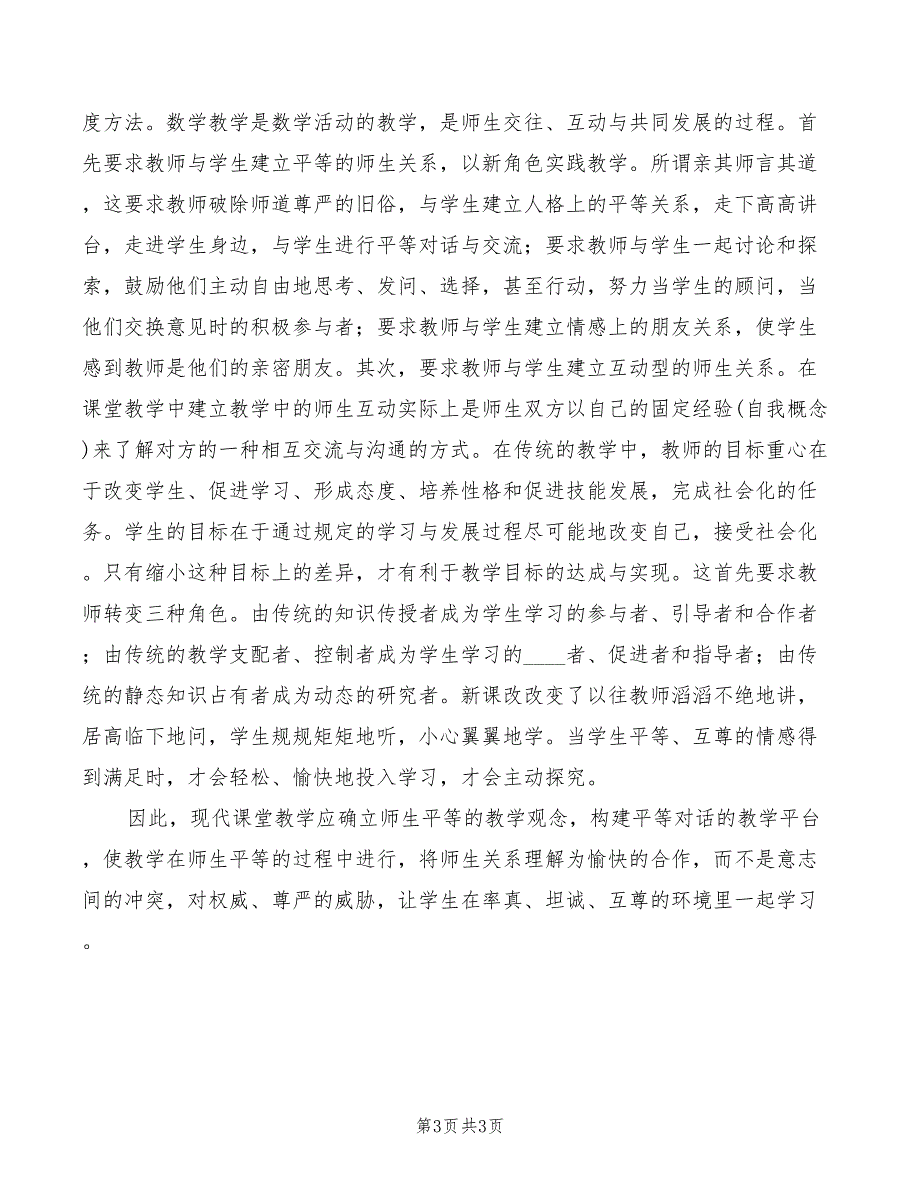 度方法。数学教学是数学活动的教学，是师生交往、互动与共同发展的过程。首先要求教师与学生建立平等的师生关系，以新角色实践教学。所谓亲其师言其道，这要求教师破除师道尊严的旧俗，与学生建立人格上的平等关系，走下高高讲台，走进学生身边，与学生进行平等对话与交流；要求教师与学生一起讨论和探索，鼓励他们主动自由地思考、发问、选择，甚至行动，努力当学生的顾问，当他们交换意见时的积极参与者；要求教师与学生建立情感上的朋友关系，使学生感到教师是他们的亲密朋友。其次，要求教师与学生建立互动型的师生关系。在课堂教学中建立教学中的师生互动实际上是师生双方以自己的固定经验(自我概念)来了解对方的一种相互交流与沟通的方式。在传统的教学中，教师的目标重心在于改变学生、促进学习、形成态度、培养性格和促进技能发展，完成社会化的任务。学生的目标在于通过规定的学习与发展过程尽可能地改变自己，接受社会化。只有缩小这种目标上的差异，才有利于教学目标的达成与实现。这首先要求教师转变三种角色。由传统的知识传授者成为学生学习的参与者、引导者和合作者；由传统的教学支配者、控制者成为学生学习的____者、促进者和指导者；由传统的静态知识占有者成为动态的研究者。新课改改变了以往教师滔滔不绝地讲，居高临下地问，学生规规矩矩地听，小心翼翼地学。当学生平等、互尊的情感得到满足时，才会轻松、愉快地投入学习，才会主动探究。

因此，现代课堂教学应确立师生平等的教学观念，构建平等对话的教学平台，使教学在师生平等的过程中进行，将师生关系理解为愉快的合作，而不是意志间的冲突，对权威、尊严的威胁，让学生在率真、坦诚、互尊的环境里一起学习。

第3页 共3页